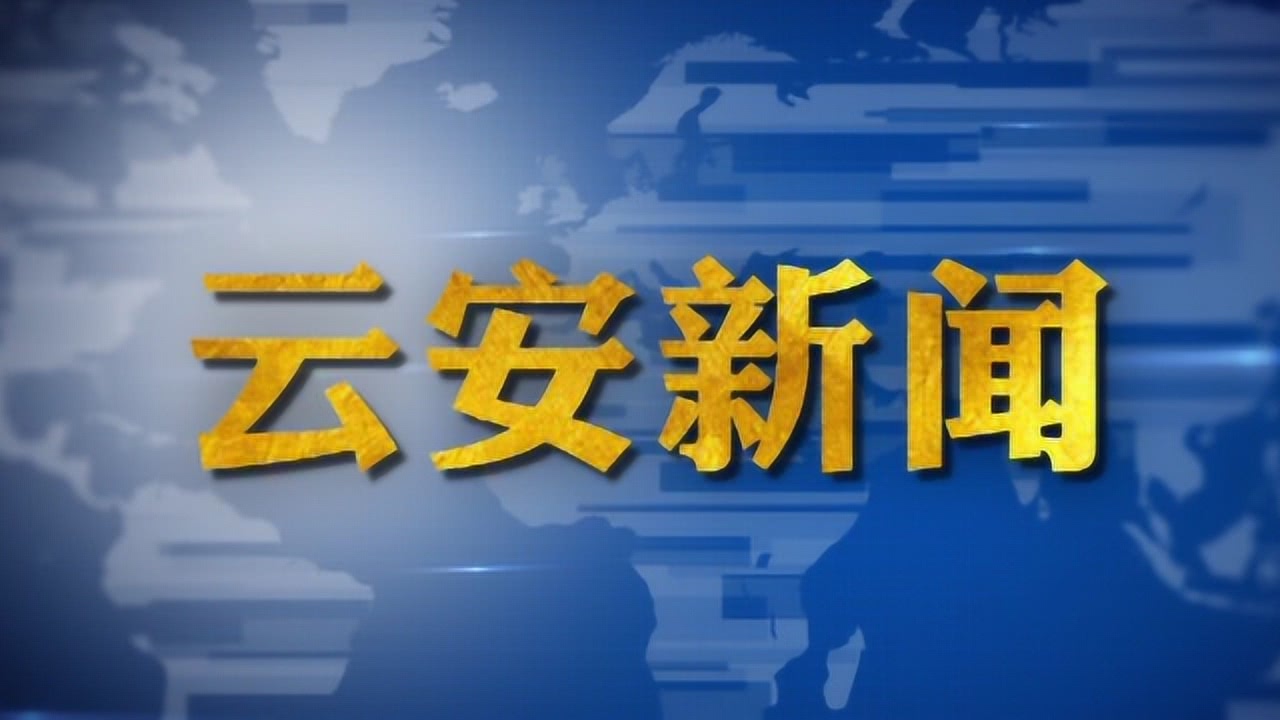 云安新闻